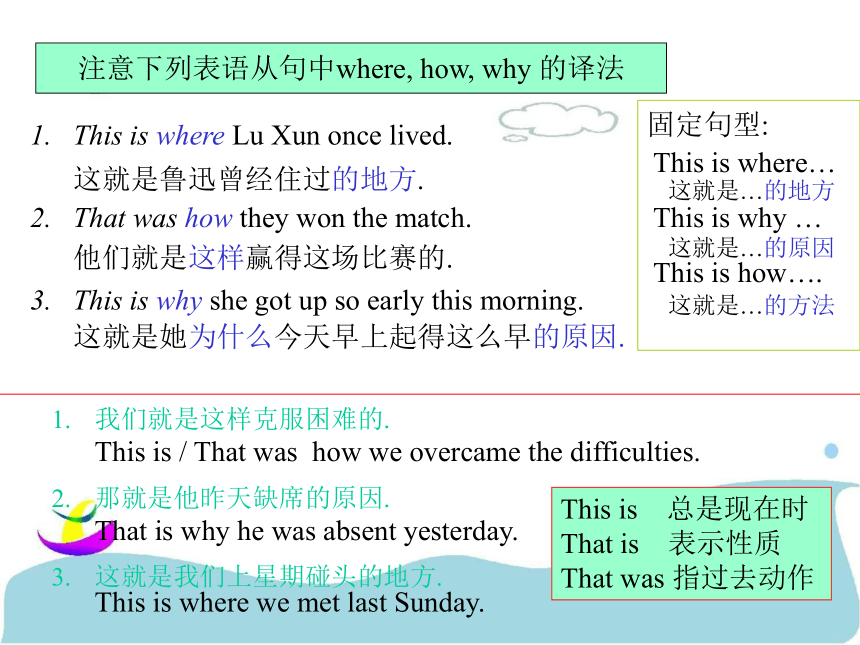 注意下列表语从句中where, how, why 的译法

1. This is where Lu Xun once lived.
这就是鲁迅曾经住过的地方.
2. That was how they won the match.
他们就是这样赢得这场比赛的.
3. This is why she got up so early this morning.
这就是她为什么今天早上起得这么早的原因.

固定句型:
This is where…
这就是…的地方
This is why …
这就是…的原因
This is how….
这就是…的方法

1. 我们就是这样克服困难的.
This is / That was how we overcame the difficulties.
2. 那就是他昨天缺席的原因.
That is why he was absent yesterday.
3. 这就是我们上星期碰头的地方.
This is where we met last Sunday.

This is 总是现在时
That is 表示性质
That was 指过去动作